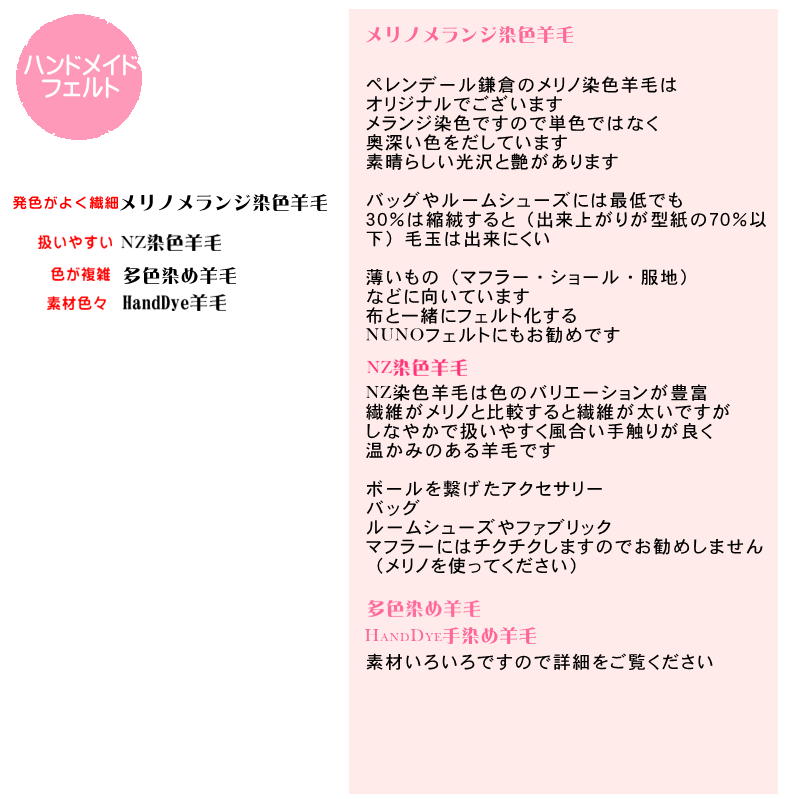 ハンドメイド
フェルト

発色がよく繊細 メリノメランジ染色羊毛

扱いやすい NZ染色羊毛

色が複雑 多色染め羊毛

素材色々 HandDye羊毛

メリノメランジ染色羊毛

ペレンデール鎌倉のメリノ染色羊毛は
オリジナルでございます
メランジ染色ですので単色ではなく
奥深い色をだしています
素晴らしい光沢と艶があります

バッグやルームシューズには最低でも
30%は縮絨すると（出来上がりが型紙の70%以下）毛玉は出来にくい

薄いもの（マフラー・ショール・服地）
などに向いています
布と一緒にフェルト化する
NUNOフェルトにもお勧めです

NZ染色羊毛

NZ染色羊毛は色のバリエーションが豊富
繊維がメリノと比較すると繊維が太いですが
しなやかで扱いやすく風合い手触りが良く
温かみのある羊毛です

ボールを繋げたアクセサリー
バッグ
ルームシューズやファブリック
マフラーにはチクチクしますのでお勧めしません
（メリノを使ってください）

多色染め羊毛

HandDye手染め羊毛

素材いろいろですので詳細をご覧ください